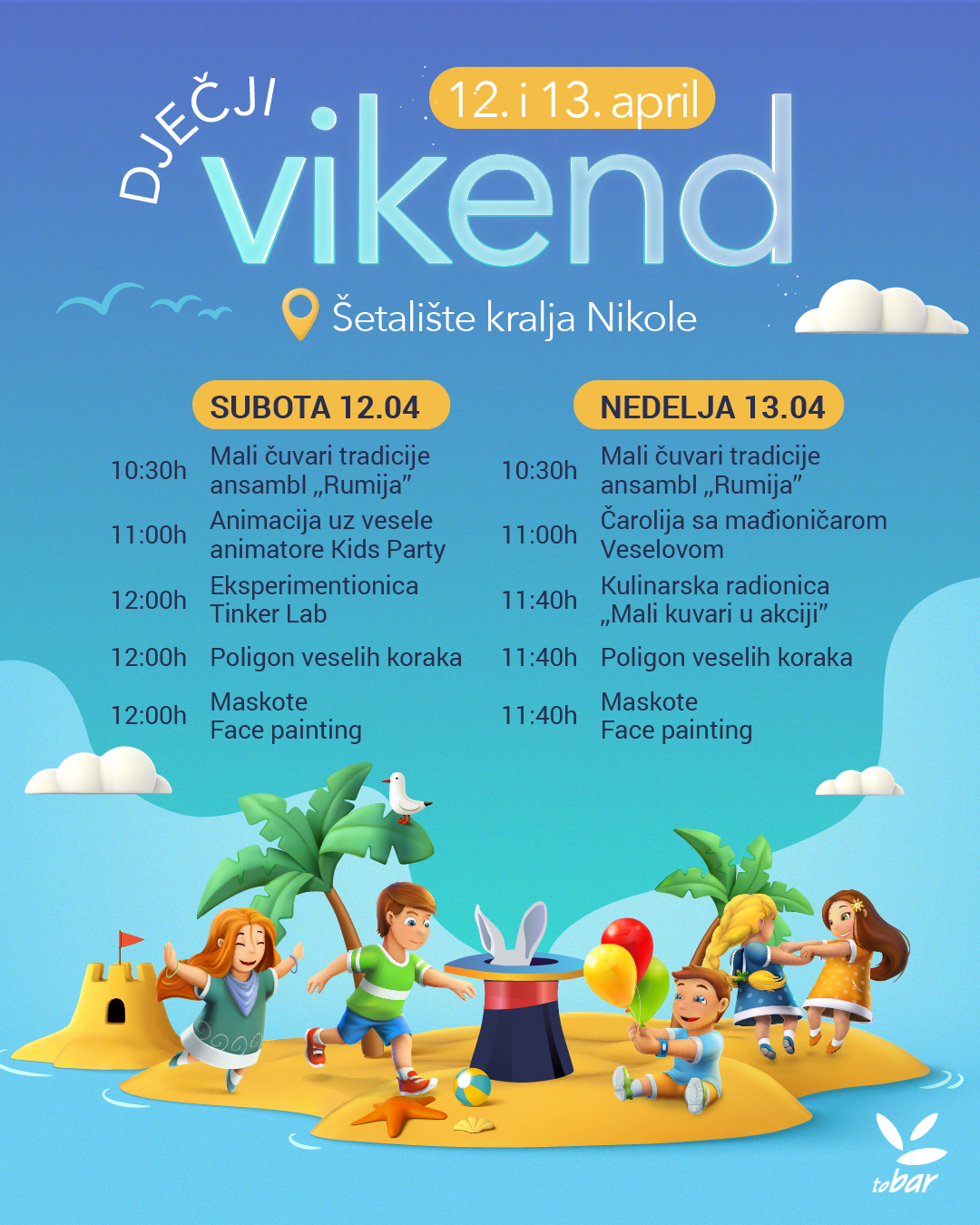 DJEČJI

12. i 13. april

vikend

Šetalište kralja Nikole

SUBOTA 12.04

10:30h Mali čuvari tradicije ansambl „Rumija"

11:00h Animacija uz vesele animatore Kids Party

12:00h Eksperimentionica Tinker Lab

12:00h Poligon veselih koraka

12:00h Maskote Face painting

NEDELJA 13.04

10:30h Mali čuvari tradicije ansambl „Rumija"

11:00h Čarolija sa mađioničarom Veselovom

11:40h Kulinarska radionica „Mali kuvari u akciji"

11:40h Poligon veselih koraka

11:40h Maskote Face painting

tobar